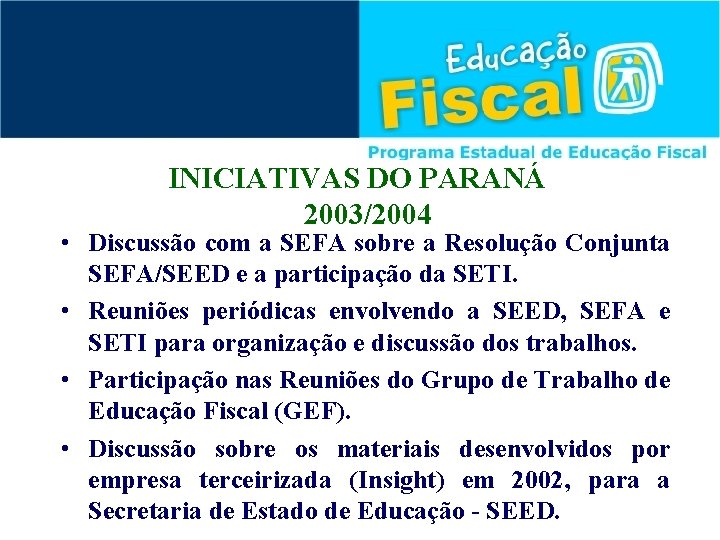 Educação Fiscal

Programa Estadual de Educação Fiscal

INICIATIVAS DO PARANÁ
2003/2004

• Discussão com a SEFA sobre a Resolução Conjunta SEFA/SEED e a participação da SETI.

• Reuniões periódicas envolvendo a SEED, SEFA e SETI para organização e discussão dos trabalhos.

• Participação nas Reuniões do Grupo de Trabalho de Educação Fiscal (GEF).

• Discussão sobre os materiais desenvolvidos por empresa terceirizada (Insight) em 2002, para a Secretaria de Estado de Educação - SEED.